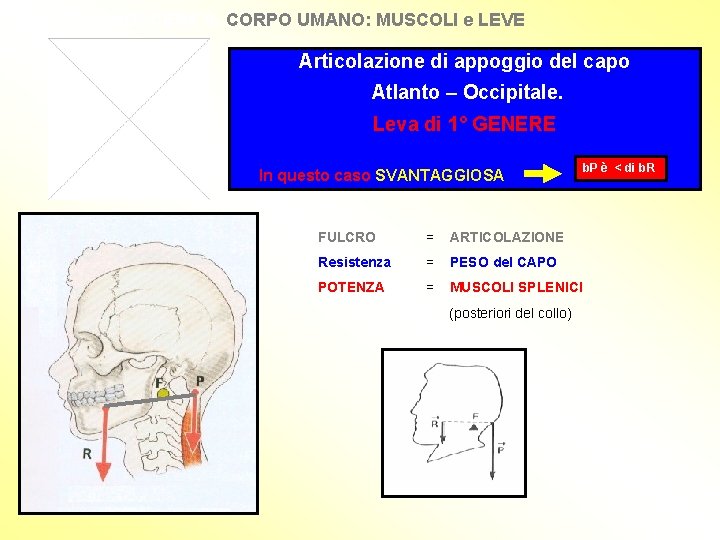 CORPO UMANO: MUSCOLI e LEVE

Articolazione di appoggio del capo

Atlanto – Occipitale.

Leva di 1° GENERE

In questo caso SVANTAGGIOSA

bP è < di bR

FULCRO = ARTICOLAZIONE

Resistenza = PESO del CAPO

POTENZA = MUSCOLI SPLENICI

(posteriori del collo)

F

P

R

R

F

P